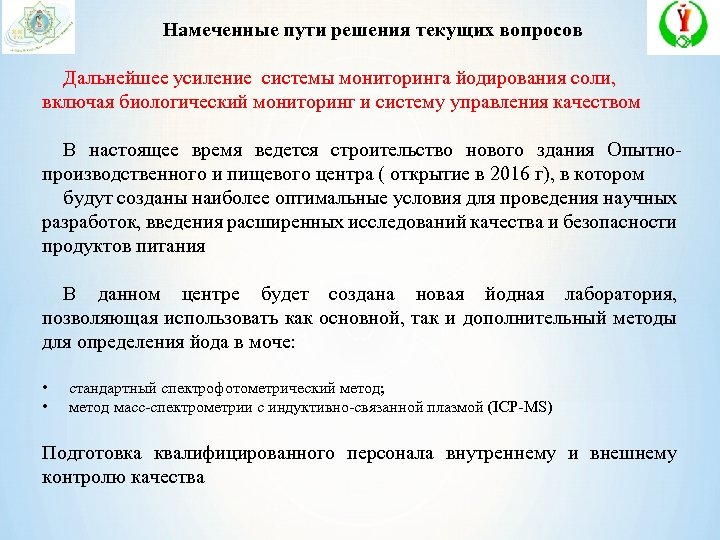 Намеченные пути решения текущих вопросов

Дальнейшее усиление системы мониторинга йодирования соли, включая биологический мониторинг и систему управления качеством

В настоящее время ведется строительство нового здания Опытно-производственного и пищевого центра ( открытие в 2016 г), в котором будут созданы наиболее оптимальные условия для проведения научных разработок, введения расширенных исследований качества и безопасности продуктов питания

В данном центре будет создана новая йодная лаборатория, позволяющая использовать как основной, так и дополнительный методы для определения йода в моче:

• стандартный спектрофотометрический метод;
• метод масс-спектрометрии с индуктивно-связанной плазмой (ICP-MS)

Подготовка квалифицированного персонала внутреннему и внешнему контролю качества